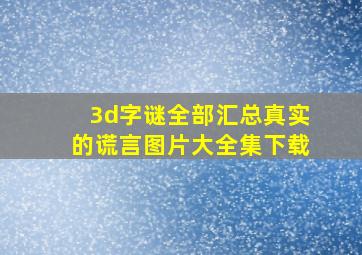 3d字谜全部汇总真实的谎言图片大全集下载